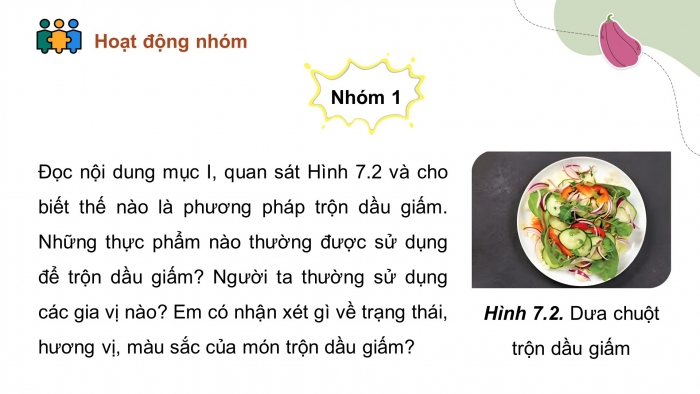 Hoạt động nhóm

Nhóm 1

Đọc nội dung mục I, quan sát Hình 7.2 và cho biết thế nào là phương pháp trộn dầu giấm. Những thực phẩm nào thường được sử dụng để trộn dầu giấm? Người ta thường sử dụng các gia vị nào? Em có nhận xét gì về trạng thái, hương vị, màu sắc của món trộn dầu giấm?

Hình 7.2. Dưa chuột trộn dầu giấm